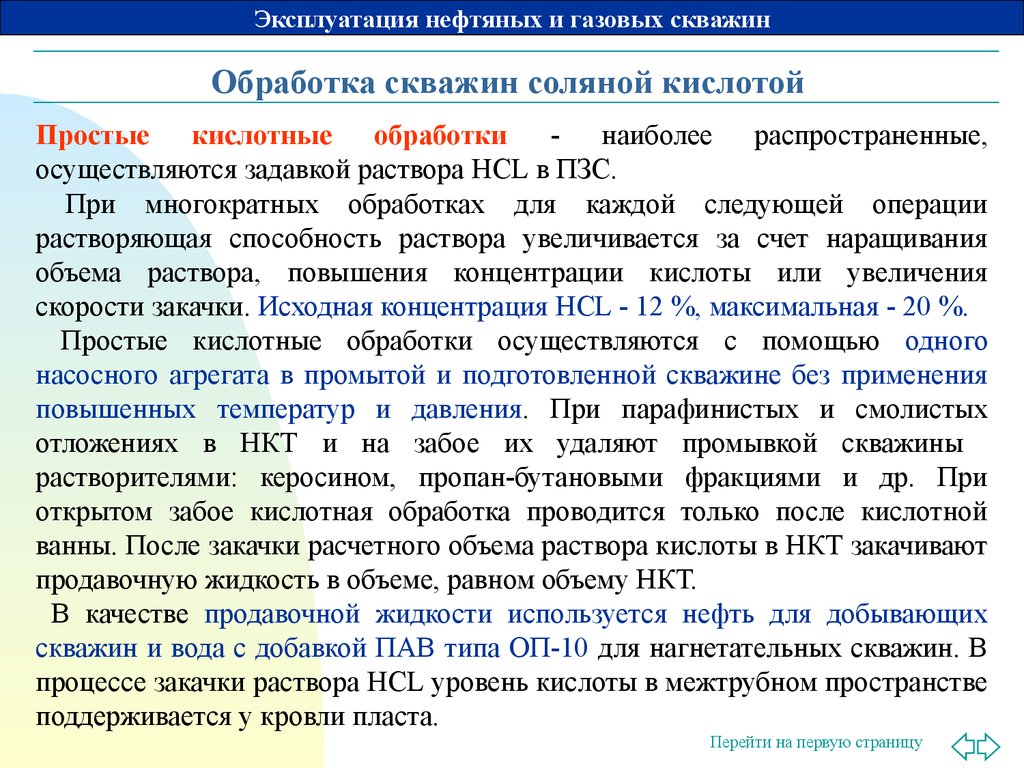 Эксплуатация нефтяных и газовых скважин

Обработка скважин соляной кислотой

Простые кислотные обработки - наиболее распространенные, осуществляются задавкой раствора HCL в ПЗС.

При многократных обработках для каждой следующей операции растворяющая способность раствора увеличивается за счет наращивания объема раствора, повышения концентрации кислоты или увеличения скорости закачки. Исходная концентрация HCL - 12 %, максимальная - 20 %.

Простые кислотные обработки осуществляются с помощью одного насосного агрегата в промытой и подготовленной скважине без применения повышенных температур и давления. При парафинистых и смолистых отложениях в НКТ и на забое их удаляют промывкой скважины растворителями: керосином, пропан-бутановыми фракциями и др. При открытом забое кислотная обработка проводится только после кислотной ванны. После закачки расчетного объема раствора кислоты в НКТ закачивают продавочную жидкость в объеме, равном объему НКТ.

В качестве продавочной жидкости используется нефть для добывающих скважин и вода с добавкой ПАВ типа ОП-10 для нагнетательных скважин. В процессе закачки раствора HCL уровень кислоты в межтрубном пространстве поддерживается у кровли пласта.

Перейти на первую страницу